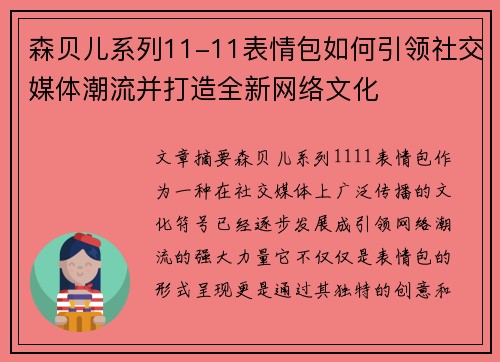 森贝儿系列11-11表情包如何引领社交媒体潮流并打造全新网络文化

文章摘要森贝儿系列1111表情包作为一种在社交媒体上广泛传播的文化符号已经逐步发展成引领网络潮流的强大力量它不仅仅是表情包的形式呈现更是通过其独特的创意和